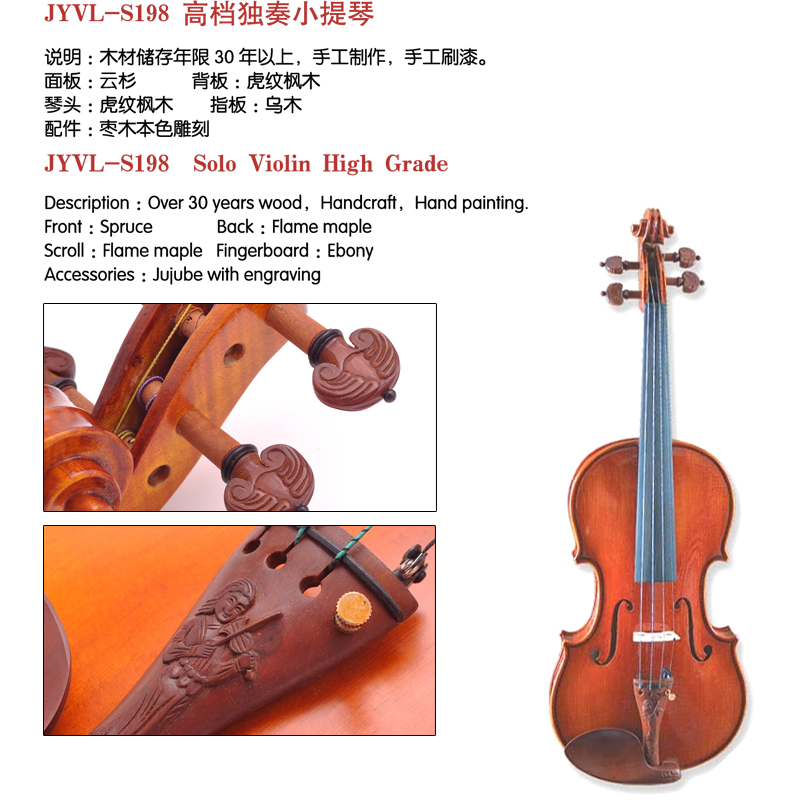 JYVL-S198 高档独奏小提琴

说明：木材储存年限30年以上，手工制作，手工刷漆。
面板：云杉 背板：虎纹枫木
琴头：虎纹枫木 指板：乌木
配件：枣木本色雕刻

JYVL-S198 Solo Violin High Grade

Description：Over 30 years wood，Handcraft，Hand painting.
Front：Spruce Back：Flame maple
Scroll：Flame maple Fingerboard：Ebony
Accessories：Jujube with engraving